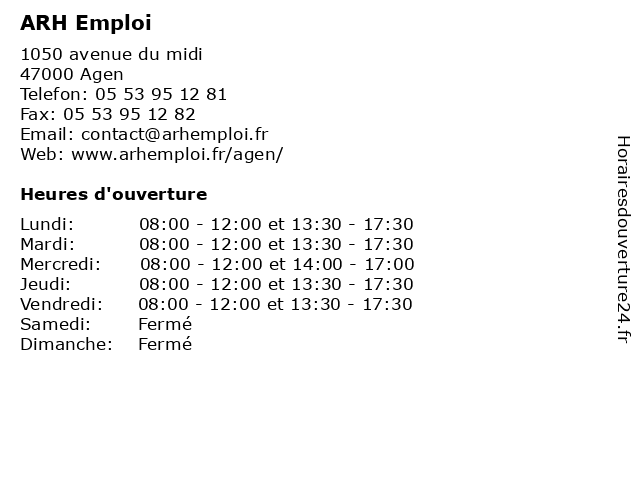 ARH Emploi

1050 avenue du midi
47000 Agen
Telefon: 05 53 95 12 81
Fax: 05 53 95 12 82
Email: contact@arhemploi.fr
Web: www.arhemploi.fr/agen/

Heures d'ouverture

| | |
|---|---|
| Lundi: | 08:00 - 12:00 et 13:30 - 17:30 |
| Mardi: | 08:00 - 12:00 et 13:30 - 17:30 |
| Mercredi: | 08:00 - 12:00 et 14:00 - 17:00 |
| Jeudi: | 08:00 - 12:00 et 13:30 - 17:30 |
| Vendredi: | 08:00 - 12:00 et 13:30 - 17:30 |
| Samedi: | Fermé |
| Dimanche: | Fermé |

Horairesdouverture24.fr